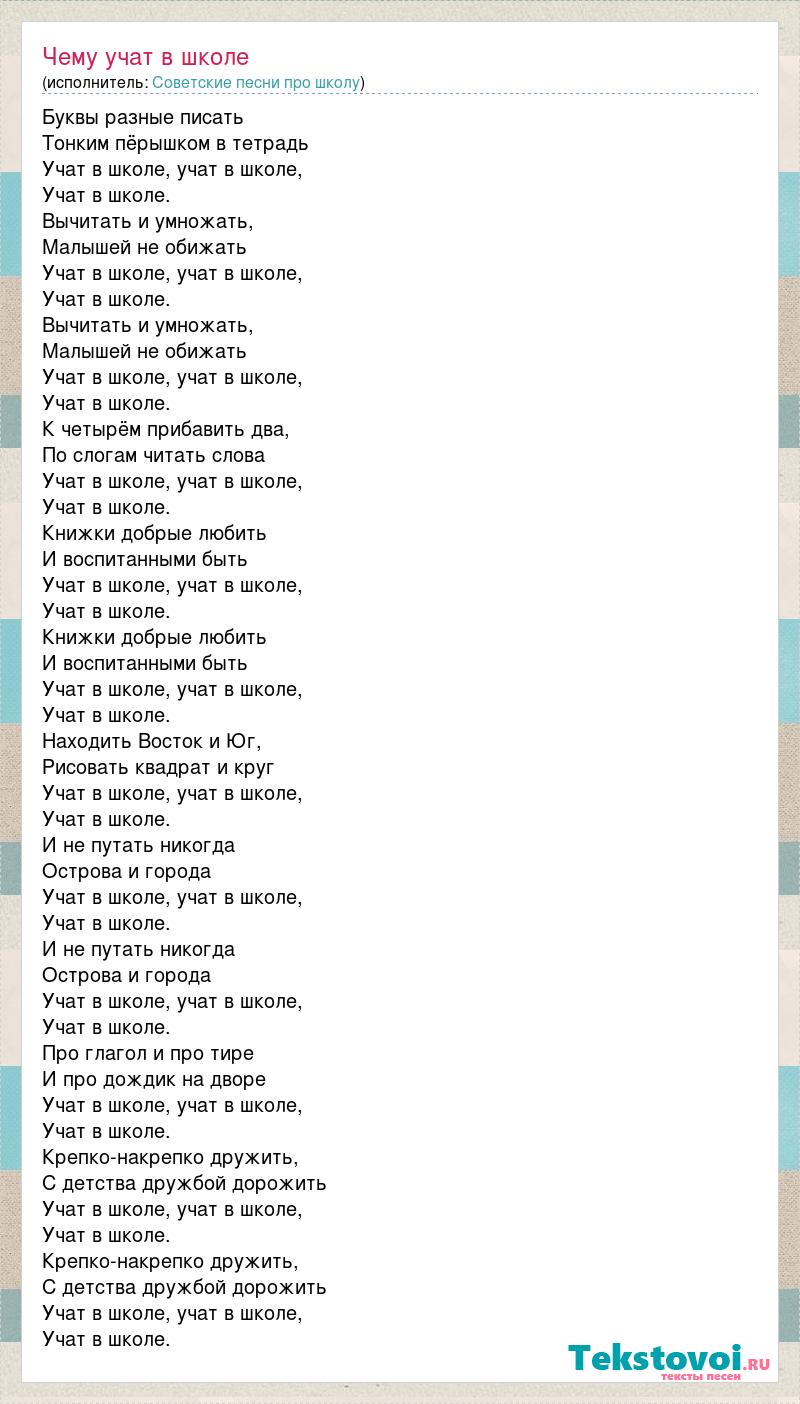 Чему учат в школе
(исполнитель: Советские песни про школу)

Буквы разные писать
Тонким пёрышком в тетрадь
Учат в школе, учат в школе,
Учат в школе.
Вычитать и умножать,
Малышей не обижать
Учат в школе, учат в школе,
Учат в школе.
Вычитать и умножать,
Малышей не обижать
Учат в школе, учат в школе,
Учат в школе.
К четырём прибавить два,
По слогам читать слова
Учат в школе, учат в школе,
Учат в школе.
Книжки добрые любить
И воспитанными быть
Учат в школе, учат в школе,
Учат в школе.
Книжки добрые любить
И воспитанными быть
Учат в школе, учат в школе,
Учат в школе.
Находить Восток и Юг,
Рисовать квадрат и круг
Учат в школе, учат в школе,
Учат в школе.
И не путать никогда
Острова и города
Учат в школе, учат в школе,
Учат в школе.
И не путать никогда
Острова и города
Учат в школе, учат в школе,
Учат в школе.
Про глагол и про тире
И про дождик на дворе
Учат в школе, учат в школе,
Учат в школе.
Крепко-накрепко дружить,
С детства дружбой дорожить
Учат в школе, учат в школе,
Учат в школе.
Крепко-накрепко дружить,
С детства дружбой дорожить
Учат в школе, учат в школе,
Учат в школе.

Tekstovoi.RU
тексты песен